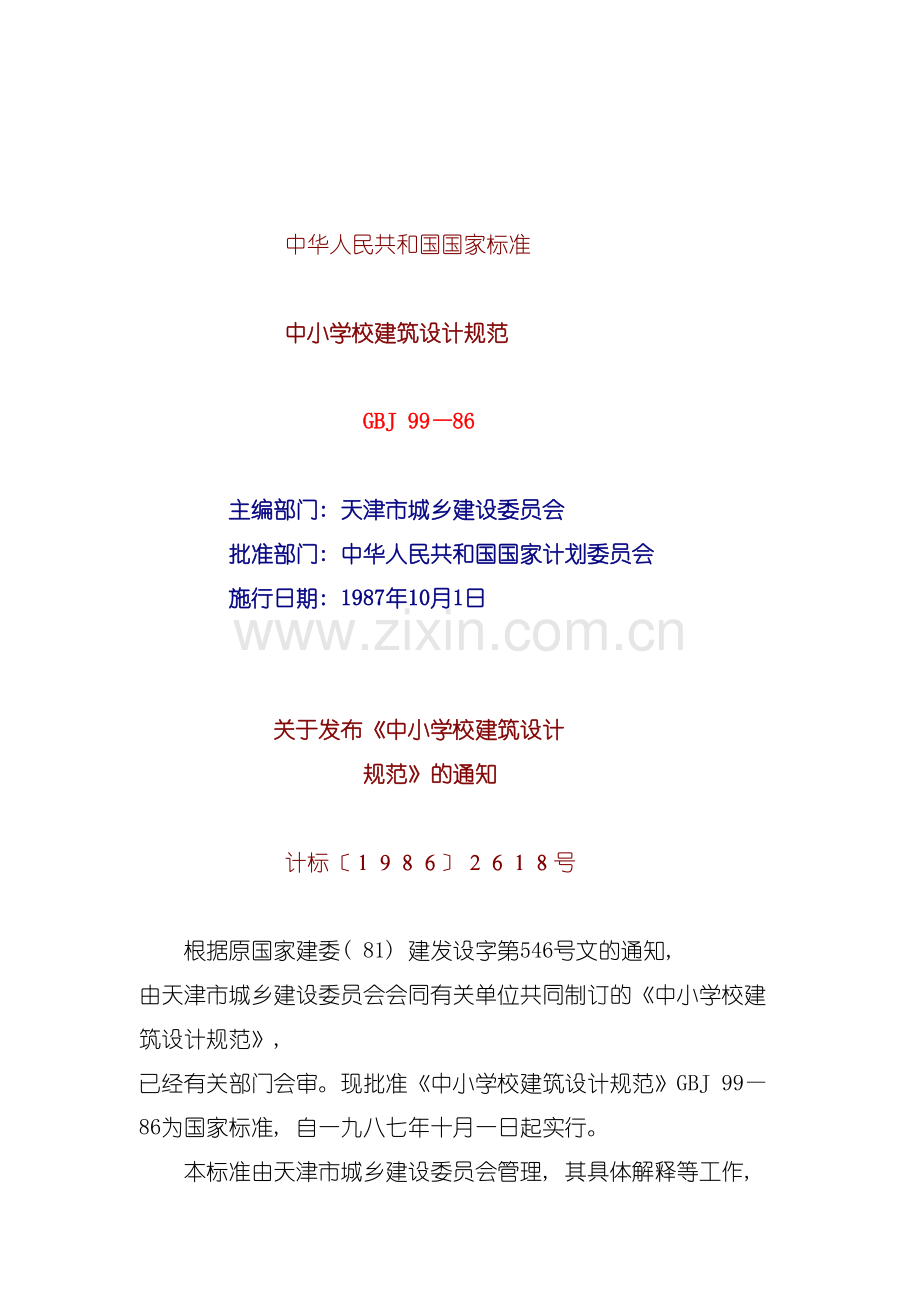 中华人民共和国国家标准

中小学校建筑设计规范

GBJ 99一86

主编部门：天津市城乡建设委员会
批准部门：中华人民共和国国家计划委员会
施行日期：1987年10月1日

www.zixin.com.cn

关于发布《中小学校建筑设计规范》的通知

计标〔1986〕2618号

根据原国家建委（81）建发设字第546号文的通知，由天津市城乡建设委员会会同有关单位共同制订的《中小学校建筑设计规范》，已经有关部门会审。现批准《中小学校建筑设计规范》GBJ 99一86为国家标准，自一九八七年十月一日起实行。

本标准由天津市城乡建设委员会管理，其具体解释等工作，